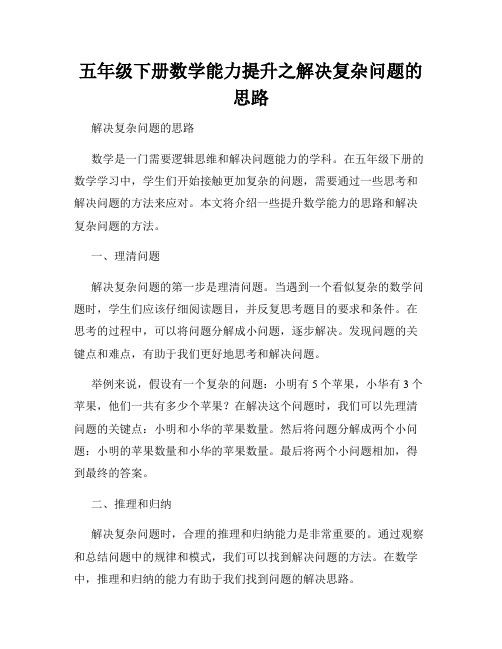 五年级下册数学能力提升之解决复杂问题的思路

解决复杂问题的思路

数学是一门需要逻辑思维和解决问题能力的学科。在五年级下册的数学学习中，学生们开始接触更加复杂的问题，需要通过一些思考和解决问题的方法来应对。本文将介绍一些提升数学能力的思路和解决复杂问题的方法。

一、理清问题

解决复杂问题的第一步是理清问题。当遇到一个看似复杂的数学问题时，学生们应该仔细阅读题目，并反复思考题目的要求和条件。在思考的过程中，可以将问题分解成小问题，逐步解决。发现问题的关键点和难点，有助于我们更好地思考和解决问题。

举例来说，假设有一个复杂的问题：小明有 5 个苹果，小华有 3 个苹果，他们一共有多少个苹果？在解决这个问题时，我们可以先理清问题的关键点：小明和小华的苹果数量。然后将问题分解成两个小问题：小明的苹果数量和小华的苹果数量。最后将两个小问题相加，得到最终的答案。

二、推理和归纳

解决复杂问题时，合理的推理和归纳能力是非常重要的。通过观察和总结问题中的规律和模式，我们可以找到解决问题的方法。在数学中，推理和归纳的能力有助于我们找到问题的解决思路。